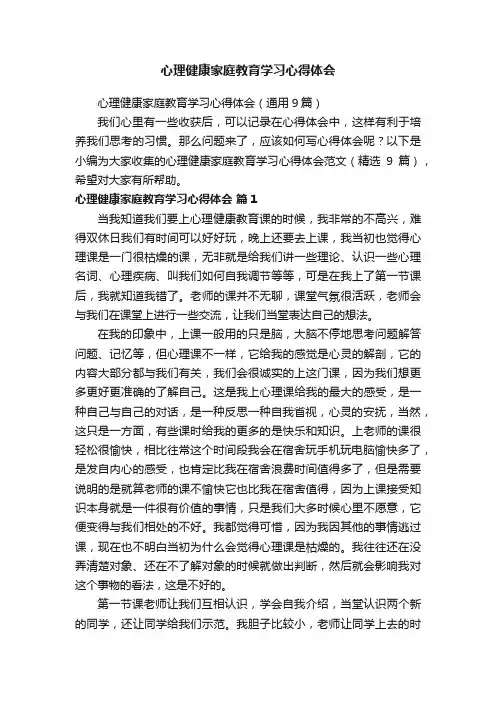 心理健康家庭教育学习心得体会

心理健康家庭教育学习心得体会（通用9篇）

我们心里有一些收获后，可以记录在心得体会中，这样有利于培养我们思考的习惯。那么问题来了，应该如何写心得体会呢？以下是小编为大家收集的心理健康家庭教育学习心得体会范文（精选 9 篇），希望对大家有所帮助。

心理健康家庭教育学习心得体会 篇1

当我知道我们要上心理健康教育课的时候，我非常的不高兴，难得双休日我们有时间可以好好玩，晚上还要去上课，我当初也觉得心理课是一门很枯燥的课，无非就是给我们讲一些理论、认识一些心理名词、心理疾病、叫我们如何自我调节等等，可是在我上了第一节课后，我就知道我错了。老师的课并不无聊，课堂气氛很活跃，老师会与我们在课堂上进行一些交流，让我们当堂表达自己的想法。

在我的印象中，上课一般用的只是脑，大脑不停地思考问题解答问题、记忆等，但心理课不一样，它给我的感觉是心灵的解剖，它的内容大部分都与我们有关，我们会很诚实的上这门课，因为我们想更多更好更准确的了解自己。这是我上心理课给我的最大的感受，是一种自己与自己的对话，是一种反思一种自我省视，心灵的安抚，当然，这只是一方面，有些课时给我的更多的是快乐和知识。上老师的课很轻松很愉快，相比往常这个时间段我会在宿舍玩手机玩电脑愉快多了，是发自内心的感受，也肯定比我在宿舍浪费时间值得多了，但是需要说明的是就算老师的课不愉快它也比我在宿舍值得，因为上课接受知识本身就是一件很有价值的事情，只是我们大多时候心里不愿意，它便变得与我们相处的不好。我都觉得可惜，因为我因其他的事情逃过课，现在也不明白当初为什么会觉得心理课是枯燥的。我往往还在没弄清楚对象、还在不了解对象的时候就做出判断，然后就会影响我对这个事物的看法，这是不好的。

第一节课老师让我们互相认识，学会自我介绍，当堂认识两个新的同学，还让同学给我们示范。我胆子比较小，老师让同学上去的时